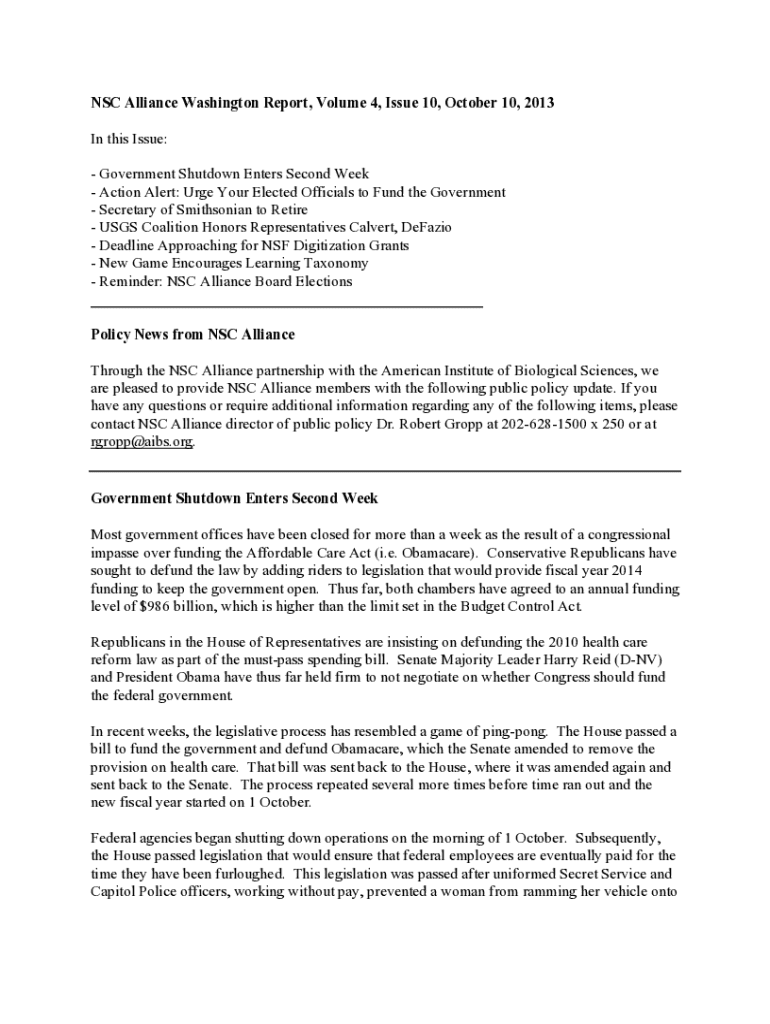 NSC Alliance Washington Report, Volume 4, Issue 10, October 10, 2013

In this Issue:

- Government Shutdown Enters Second Week
- Action Alert: Urge Your Elected Officials to Fund the Government
- Secretary of Smithsonian to Retire
- USGS Coalition Honors Representatives Calvert, DeFazio
- Deadline Approaching for NSF Digitization Grants
- New Game Encourages Learning Taxonomy
- Reminder: NSC Alliance Board Elections

Policy News from NSC Alliance

Through the NSC Alliance partnership with the American Institute of Biological Sciences, we are pleased to provide NSC Alliance members with the following public policy update. If you have any questions or require additional information regarding any of the following items, please contact NSC Alliance director of public policy Dr. Robert Gropp at 202-628-1500 x 250 or at rgropp@aibs.org.

Government Shutdown Enters Second Week

Most government offices have been closed for more than a week as the result of a congressional impasse over funding the Affordable Care Act (i.e. Obamacare). Conservative Republicans have sought to defund the law by adding riders to legislation that would provide fiscal year 2014 funding to keep the government open. Thus far, both chambers have agreed to an annual funding level of $986 billion, which is higher than the limit set in the Budget Control Act.

Republicans in the House of Representatives are insisting on defunding the 2010 health care reform law as part of the must-pass spending bill. Senate Majority Leader Harry Reid (D-NV) and President Obama have thus far held firm to not negotiate on whether Congress should fund the federal government.

In recent weeks, the legislative process has resembled a game of ping-pong. The House passed a bill to fund the government and defund Obamacare, which the Senate amended to remove the provision on health care. That bill was sent back to the House, where it was amended again and sent back to the Senate. The process repeated several more times before time ran out and the new fiscal year started on 1 October.

Federal agencies began shutting down operations on the morning of 1 October. Subsequently, the House passed legislation that would ensure that federal employees are eventually paid for the time they have been furloughed. This legislation was passed after uniformed Secret Service and Capitol Police officers, working without pay, prevented a woman from ramming her vehicle onto